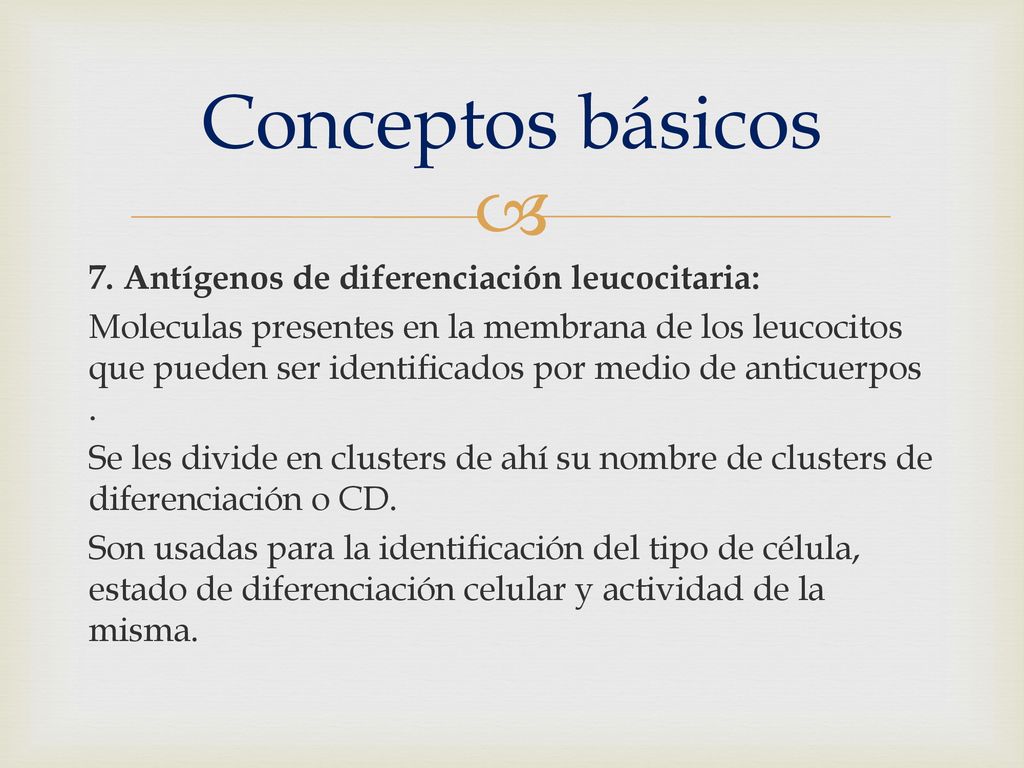 Conceptos básicos

7. Antígenos de diferenciación leucocitaria:

Moleculas presentes en la membrana de los leucocitos que pueden ser identificados por medio de anticuerpos .

Se les divide en clusters de ahí su nombre de clusters de diferenciación o CD.

Son usadas para la identificación del tipo de célula, estado de diferenciación celular y actividad de la misma.